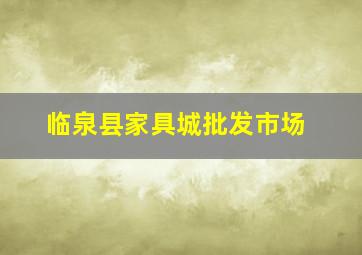 临泉县家具城批发市场